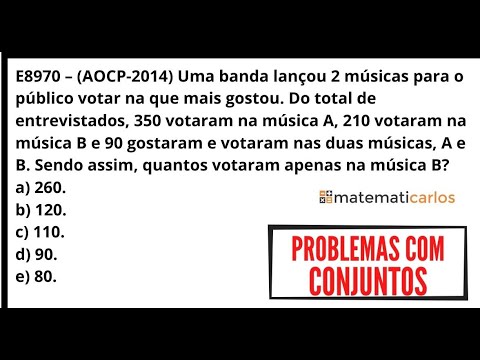 E8970 – (AOCP-2014) Uma banda lançou 2 músicas para o público votar na que mais gostou. Do total de entrevistados, 350 votaram na música A, 210 votaram na música B e 90 gostaram e votaram nas duas músicas, A e B. Sendo assim, quantos votaram apenas na música B?
a) 260.
b) 120.
c) 110.
d) 90.
e) 80.

matematicarlos

PROBLEMAS COM CONJUNTOS